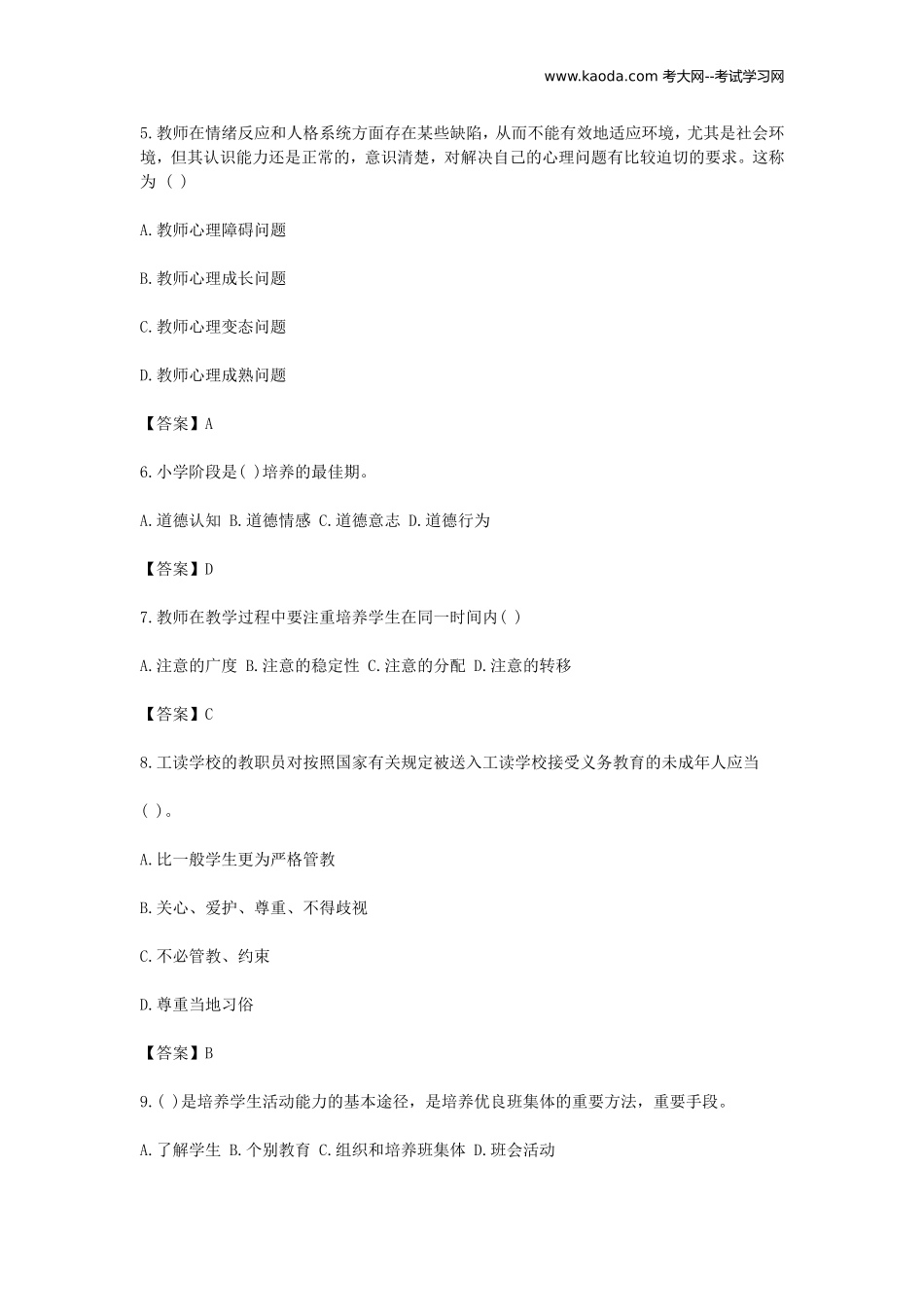 www.kaoda.com 考大网--考试学习网

5.教师在情绪反应和人格系统方面存在某些缺陷，从而不能有效地适应环境，尤其是社会环境，但其认识能力还是正常的，意识清楚，对解决自己的心理问题有比较迫切的要求。这称为（ ）

A.教师心理障碍问题

B.教师心理成长问题

C.教师心理变态问题

D.教师心理成熟问题

【答案】A

6.小学阶段是( )培养的最佳期。

A.道德认知 B.道德情感 C.道德意志 D.道德行为

【答案】D

7.教师在教学过程中要注重培养学生在同一时间内( )

A.注意的广度 B.注意的稳定性 C.注意的分配 D.注意的转移

【答案】C

8.工读学校的教职员对按照国家有关规定被送入工读学校接受义务教育的未成年人应当

( )。

A.比一般学生更为严格管教

B.关心、爱护、尊重、不得歧视

C.不必管教、约束

D.尊重当地习俗

【答案】B

9.( )是培养学生活动能力的基本途径，是培养优良班集体的重要方法，重要手段。

A.了解学生 B.个别教育 C.组织和培养班集体 D.班会活动